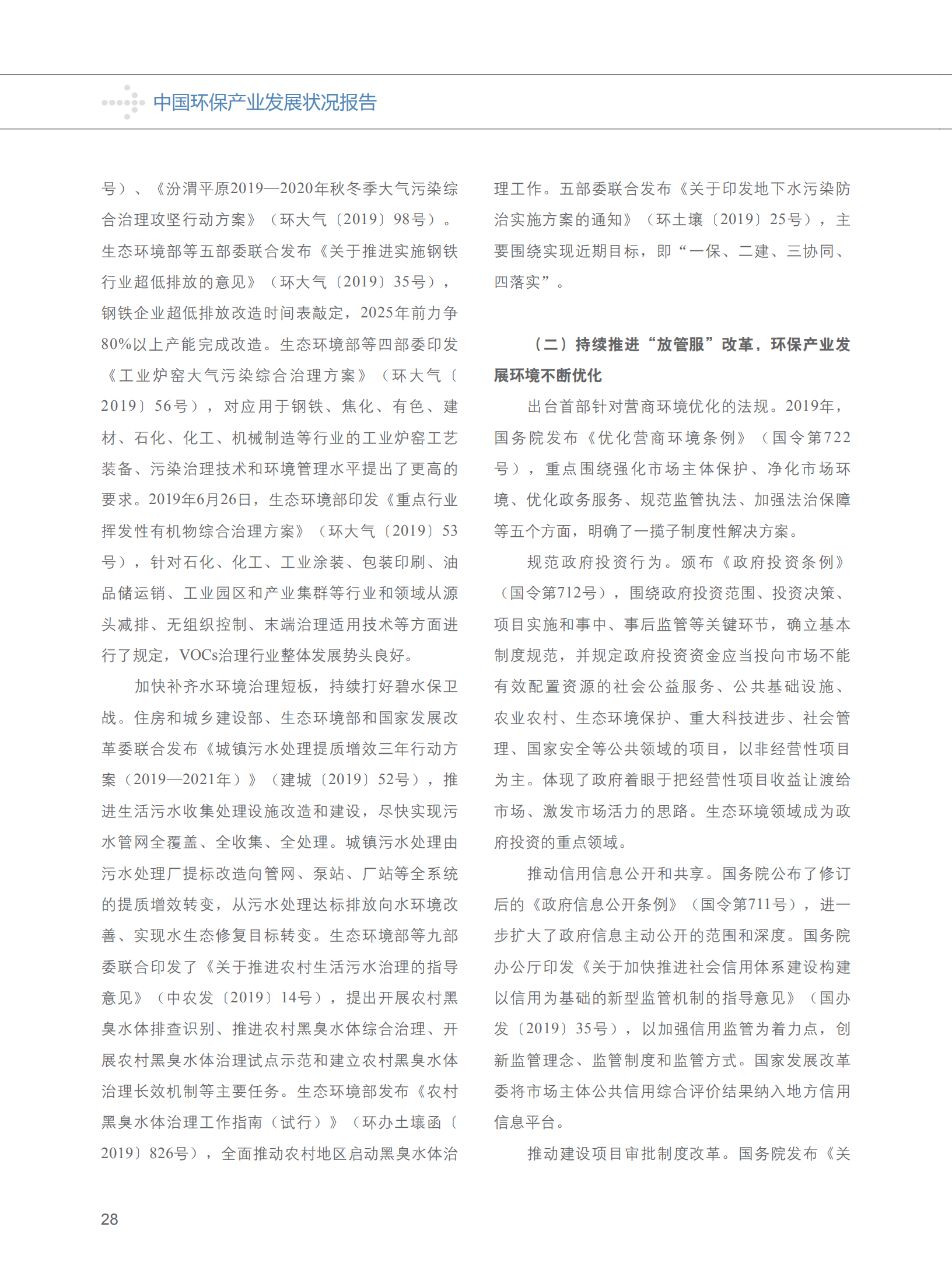 中国环保产业发展状况报告

号）、《汾渭平原2019—2020年秋冬季大气污染综合治理攻坚行动方案》（环大气〔2019〕98号）。生态环境部等五部委联合发布《关于推进实施钢铁行业超低排放的意见》（环大气〔2019〕35号），钢铁企业超低排放改造时间表敲定，2025年前力争80%以上产能完成改造。生态环境部等四部委印发《工业炉窑大气污染综合治理方案》（环大气〔2019〕56号），对应用于钢铁、焦化、有色、建材、石化、化工、机械制造等行业的工业炉窑工艺装备、污染治理技术和环境管理水平提出了更高的要求。2019年6月26日，生态环境部印发《重点行业挥发性有机物综合治理方案》（环大气〔2019〕53号），针对石化、化工、工业涂装、包装印刷、油品储运销、工业园区和产业集群等行业和领域从源头减排、无组织控制、末端治理适用技术等方面进行了规定，VOCs治理行业整体发展势头良好。

加快补齐水环境治理短板，持续打好碧水保卫战。住房和城乡建设部、生态环境部和国家发展改革委联合发布《城镇污水处理提质增效三年行动方案（2019—2021年）》（建城〔2019〕52号），推进生活污水收集处理设施改造和建设，尽快实现污水管网全覆盖、全收集、全处理。城镇污水处理由污水处理厂提标改造向管网、泵站、厂站等全系统的提质增效转变，从污水处理达标排放向水环境改善、实现水生态修复目标转变。生态环境部等九部委联合印发了《关于推进农村生活污水治理的指导意见》（中农发〔2019〕14号），提出开展农村黑臭水体排查识别、推进农村黑臭水体综合治理、开展农村黑臭水体治理试点示范和建立农村黑臭水体治理长效机制等主要任务。生态环境部发布《农村黑臭水体治理工作指南（试行）》（环办土壤函〔2019〕826号），全面推动农村地区启动黑臭水体治理工作。五部委联合发布《关于印发地下水污染防治实施方案的通知》（环土壤〔2019〕25号），主要围绕实现近期目标，即“一保、二建、三协同、四落实”。

（二）持续推进“放管服”改革，环保产业发展环境不断优化

出台首部针对营商环境优化的法规。2019年，国务院发布《优化营商环境条例》（国令第722号），重点围绕强化市场主体保护、净化市场环境、优化政务服务、规范监管执法、加强法治保障等五个方面，明确了一揽子制度性解决方案。

规范政府投资行为。颁布《政府投资条例》（国令第712号），围绕政府投资范围、投资决策、项目实施和事中、事后监管等关键环节，确立基本制度规范，并规定政府投资资金应当投向市场不能有效配置资源的社会公益服务、公共基础设施、农业农村、生态环境保护、重大科技进步、社会管理、国家安全等公共领域的项目，以非经营性项目为主。体现了政府着眼于把经营性项目收益让渡给市场、激发市场活力的思路。生态环境领域成为政府投资的重点领域。

推动信用信息公开和共享。国务院公布了修订后的《政府信息公开条例》（国令第711号），进一步扩大了政府信息主动公开的范围和深度。国务院办公厅印发《关于加快推进社会信用体系建设构建以信用为基础的新型监管机制的指导意见》（国办发〔2019〕35号），以加强信用监管为着力点，创新监管理念、监管制度和监管方式。国家发展改革委将市场主体公共信用综合评价结果纳入地方信用信息平台。

推动建设项目审批制度改革。国务院发布《关

28